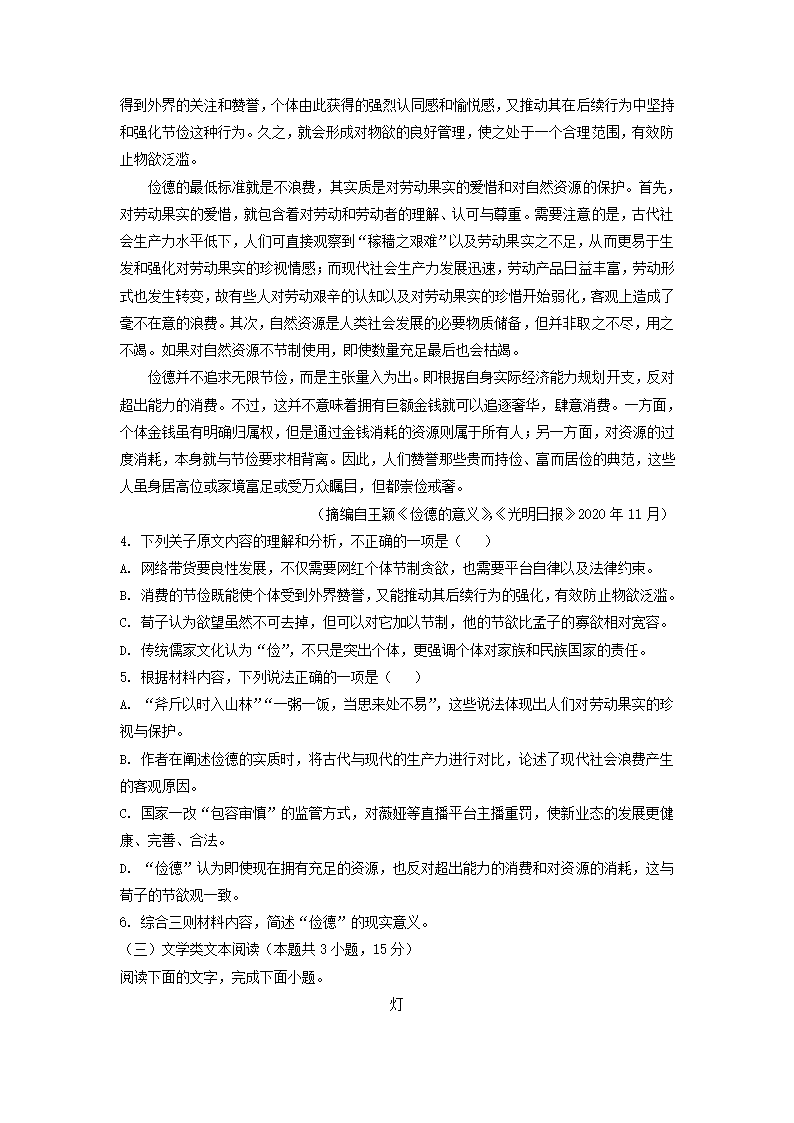 得到外界的关注和赞誉，个体由此获得的强烈认同感和愉悦感，又推动其在后续行为中坚持和强化节俭这种行为。久之，就会形成对物欲的良好管理，使之处于一个合理范围，有效防止物欲泛滥。

俭德的最低标准就是不浪费，其实质是对劳动果实的爱惜和对自然资源的保护。首先，对劳动果实的爱惜，就包含着对劳动和劳动者的理解、认可与尊重。需要注意的是，古代社会生产力水平低下，人们可直接观察到“稼穑之艰难”以及劳动果实之不足，从而更易于生发和强化对劳动果实的珍视情感；而现代社会生产力发展迅速，劳动产品日益丰富，劳动形式也发生转变，故有些人对劳动艰辛的认知以及对劳动果实的珍惜开始弱化，客观上造成了毫不在意的浪费。其次，自然资源是人类社会发展的必要物质储备，但并非取之不尽，用之不竭。如果对自然资源不节制使用，即使数量充足最后也会枯竭。

俭德并不追求无限节俭，而是主张量入为出。即根据自身实际经济能力规划开支，反对超出能力的消费。不过，这并不意味着拥有巨额金钱就可以追逐奢华，肆意消费。一方面，个体金钱虽有明确归属权，但是通过金钱消耗的资源则属于所有人；另一方面，对资源的过度消耗，本身就与节俭要求相背离。因此，人们赞誉那些贵而持俭、富而居俭的典范，这些人虽身居高位或家境富足或受万众瞩目，但都崇俭戒奢。

（摘编自王颖《俭德的意义》，《光明日报》2020 年 11 月）

4. 下列关于原文内容的理解和分析，不正确的一项是（　　）

A. 网络带货要良性发展，不仅需要网红个体节制贪欲，也需要平台自律以及法律约束。

B. 消费的节俭既能使个体受到外界赞誉，又能推动其后续行为的强化，有效防止物欲泛滥。

C. 荀子认为欲望虽然不可去掉，但可以对它加以节制，他的节欲比孟子的寡欲相对宽容。

D. 传统儒家文化认为“俭”，不只是突出个体，更强调个体对家族和民族国家的责任。

5. 根据材料内容，下列说法正确的一项是（　　）

A. “斧斤以时入山林”“一粥一饭，当思来处不易”，这些说法体现出人们对劳动果实的珍视与保护。

B. 作者在阐述俭德的实质时，将古代与现代的生产力进行对比，论述了现代社会浪费产生的客观原因。

C. 国家一改“包容审慎”的监管方式，对薇娅等直播平台主播重罚，使新业态的发展更健康、完善、合法。

D. “俭德”认为即使现在拥有充足的资源，也反对超出能力的消费和对资源的消耗，这与荀子的节欲观一致。

6. 综合三则材料内容，简述“俭德”的现实意义。

（三）文学类文本阅读（本题共 3 小题，15 分）

阅读下面的文字，完成下面小题。

灯